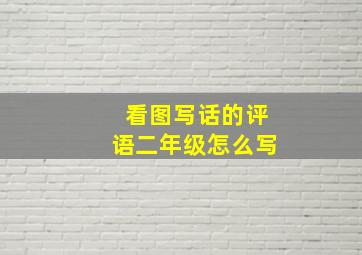 看图写话的评语二年级怎么写